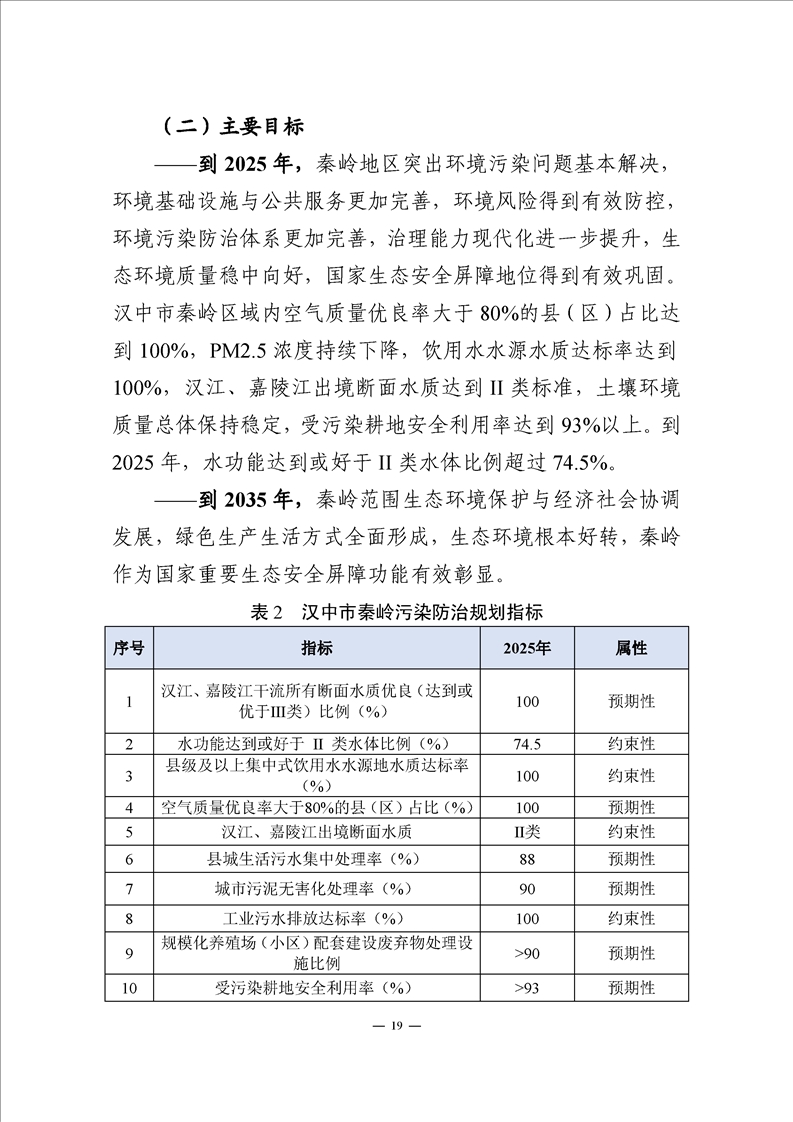 （二）主要目标

——到 2025 年，秦岭地区突出环境污染问题基本解决，环境基础设施与公共服务更加完善，环境风险得到有效防控，环境污染防治体系更加完善，治理能力现代化进一步提升，生态环境质量稳中向好，国家生态安全屏障地位得到有效巩固。汉中市秦岭区域内空气质量优良率大于 80%的县（区）占比达到 100%，PM2.5 浓度持续下降，饮用水水源水质达标率达到 100%，汉江、嘉陵江出境断面水质达到 II 类标准，土壤环境质量总体保持稳定，受污染耕地安全利用率达到 93%以上。到 2025 年，水功能达到或好于 II 类水体比例超过 74.5%。

——到 2035 年，秦岭范围生态环境保护与经济社会协调发展，绿色生产生活方式全面形成，生态环境根本好转，秦岭作为国家重要生态安全屏障功能有效彰显。

表 2　汉中市秦岭污染防治规划指标

| 序号 | 指标 | 2025年 | 属性 |
|---|---|---|---|
| 1 | 汉江、嘉陵江干流所有断面水质优良（达到或优于III类）比例（%） | 100 | 预期性 |
| 2 | 水功能达到或好于 II 类水体比例（%） | 74.5 | 约束性 |
| 3 | 县级及以上集中式饮用水水源地水质达标率（%） | 100 | 约束性 |
| 4 | 空气质量优良率大于80%的县（区）占比（%） | 100 | 预期性 |
| 5 | 汉江、嘉陵江出境断面水质 | II类 | 约束性 |
| 6 | 县城生活污水集中处理率（%） | 88 | 预期性 |
| 7 | 城市污泥无害化处理率（%） | 90 | 预期性 |
| 8 | 工业污水排放达标率（%） | 100 | 约束性 |
| 9 | 规模化养殖场（小区）配套建设废弃物处理设施比例 | >90 | 预期性 |
| 10 | 受污染耕地安全利用率（%） | >93 | 预期性 |

— 19 —